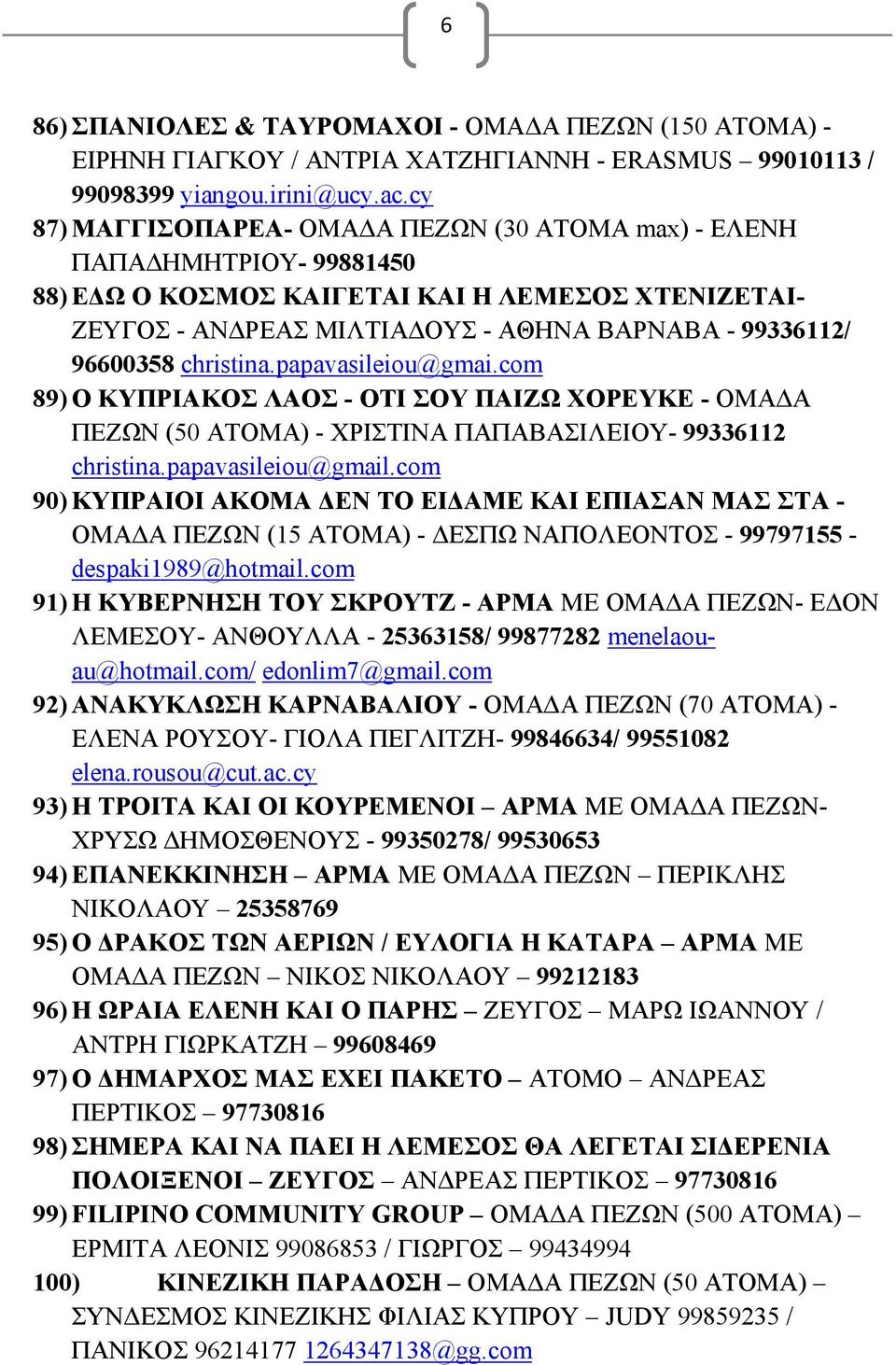 6

86) ΣΠΑΝΙΟΛΕΣ & ΤΑΥΡΟΜΑΧΟΙ - ΟΜΑΔΑ ΠΕΖΩΝ (150 ΑΤΟΜΑ) - ΕΙΡΗΝΗ ΓΙΑΓΚΟΥ / ΑΝΤΡΙΑ ΧΑΤΖΗΓΙΑΝΝΗ - ERASMUS – 99010113 / 99098399 yiangou.irini@ucy.ac.cy

87) ΜΑΓΓΙΣΟΠΑΡΕΑ- ΟΜΑΔΑ ΠΕΖΩΝ (30 ΑΤΟΜΑ max) - ΕΛΕΝΗ ΠΑΠΑΔΗΜΗΤΡΙΟΥ- 99881450

88) ΕΔΩ Ο ΚΟΣΜΟΣ ΚΑΙΓΕΤΑΙ ΚΑΙ Η ΛΕΜΕΣΟΣ ΧΤΕΝΙΖΕΤΑΙ- ΖΕΥΓΟΣ - ΑΝΔΡΕΑΣ ΜΙΛΤΙΑΔΟΥΣ - ΑΘΗΝΑ ΒΑΡΝΑΒΑ - 99336112/ 96600358 christina.papavasileiou@gmai.com

89) Ο ΚΥΠΡΙΑΚΟΣ ΛΑΟΣ - ΟΤΙ ΣΟΥ ΠΑΙΖΩ ΧΟΡΕΥΚΕ - ΟΜΑΔΑ ΠΕΖΩΝ (50 ΑΤΟΜΑ) - ΧΡΙΣΤΙΝΑ ΠΑΠΑΒΑΣΙΛΕΙΟΥ- 99336112 christina.papavasileiou@gmail.com

90) ΚΥΠΡΑΙΟΙ ΑΚΟΜΑ ΔΕΝ ΤΟ ΕΙΔΑΜΕ ΚΑΙ ΕΠΙΑΣΑΝ ΜΑΣ ΣΤΑ - ΟΜΑΔΑ ΠΕΖΩΝ (15 ΑΤΟΜΑ) - ΔΕΣΠΩ ΝΑΠΟΛΕΟΝΤΟΣ - 99797155 - despaki1989@hotmail.com

91) Η ΚΥΒΕΡΝΗΣΗ ΤΟΥ ΣΚΡΟΥΤΖ - ΑΡΜΑ ΜΕ ΟΜΑΔΑ ΠΕΖΩΝ- ΕΔΟΝ ΛΕΜΕΣΟΥ- ΑΝΘΟΥΛΛΑ - 25363158/ 99877282 menelaou-au@hotmail.com/ edonlim7@gmail.com

92) ΑΝΑΚΥΚΛΩΣΗ ΚΑΡΝΑΒΑΛΙΟΥ - ΟΜΑΔΑ ΠΕΖΩΝ (70 ΑΤΟΜΑ) - ΕΛΕΝΑ ΡΟΥΣΟΥ- ΓΙΟΛΑ ΠΕΓΛΙΤΖΗ- 99846634/ 99551082 elena.rousou@cut.ac.cy

93) Η ΤΡΟΙΤΑ ΚΑΙ ΟΙ ΚΟΥΡΕΜΕΝΟΙ – ΑΡΜΑ ΜΕ ΟΜΑΔΑ ΠΕΖΩΝ- ΧΡΥΣΩ ΔΗΜΟΣΘΕΝΟΥΣ - 99350278/ 99530653

94) ΕΠΑΝΕΚΚΙΝΗΣΗ – ΑΡΜΑ ΜΕ ΟΜΑΔΑ ΠΕΖΩΝ – ΠΕΡΙΚΛΗΣ ΝΙΚΟΛΑΟΥ – 25358769

95) Ο ΔΡΑΚΟΣ ΤΩΝ ΑΕΡΙΩΝ / ΕΥΛΟΓΙΑ Η ΚΑΤΑΡΑ – ΑΡΜΑ ΜΕ ΟΜΑΔΑ ΠΕΖΩΝ – ΝΙΚΟΣ ΝΙΚΟΛΑΟΥ – 99212183

96) Η ΩΡΑΙΑ ΕΛΕΝΗ ΚΑΙ Ο ΠΑΡΗΣ – ΖΕΥΓΟΣ – ΜΑΡΩ ΙΩΑΝΝΟΥ / ΑΝΤΡΗ ΓΙΩΡΚΑΤΖΗ – 99608469

97) Ο ΔΗΜΑΡΧΟΣ ΜΑΣ ΕΧΕΙ ΠΑΚΕΤΟ – ΑΤΟΜΟ – ΑΝΔΡΕΑΣ ΠΕΡΤΙΚΟΣ – 97730816

98) ΣΗΜΕΡΑ ΚΑΙ ΝΑ ΠΑΕΙ Η ΛΕΜΕΣΟΣ ΘΑ ΛΕΓΕΤΑΙ ΣΙΔΕΡΕΝΙΑ ΠΟΛΟΙΞΕΝΟΙ – ΖΕΥΓΟΣ – ΑΝΔΡΕΑΣ ΠΕΡΤΙΚΟΣ – 97730816

99) FILIPINO COMMUNITY GROUP – ΟΜΑΔΑ ΠΕΖΩΝ (500 ΑΤΟΜΑ) – ΕΡΜΙΤΑ ΛΕΟΝΙΣ 99086853 / ΓΙΩΡΓΟΣ – 99434994

100) ΚΙΝΕΖΙΚΗ ΠΑΡΑΔΟΣΗ – ΟΜΑΔΑ ΠΕΖΩΝ (50 ΑΤΟΜΑ) – ΣΥΝΔΕΣΜΟΣ ΚΙΝΕΖΙΚΗΣ ΦΙΛΙΑΣ ΚΥΠΡΟΥ – JUDY 99859235 / ΠΑΝΙΚΟΣ 96214177 1264347138@gg.com